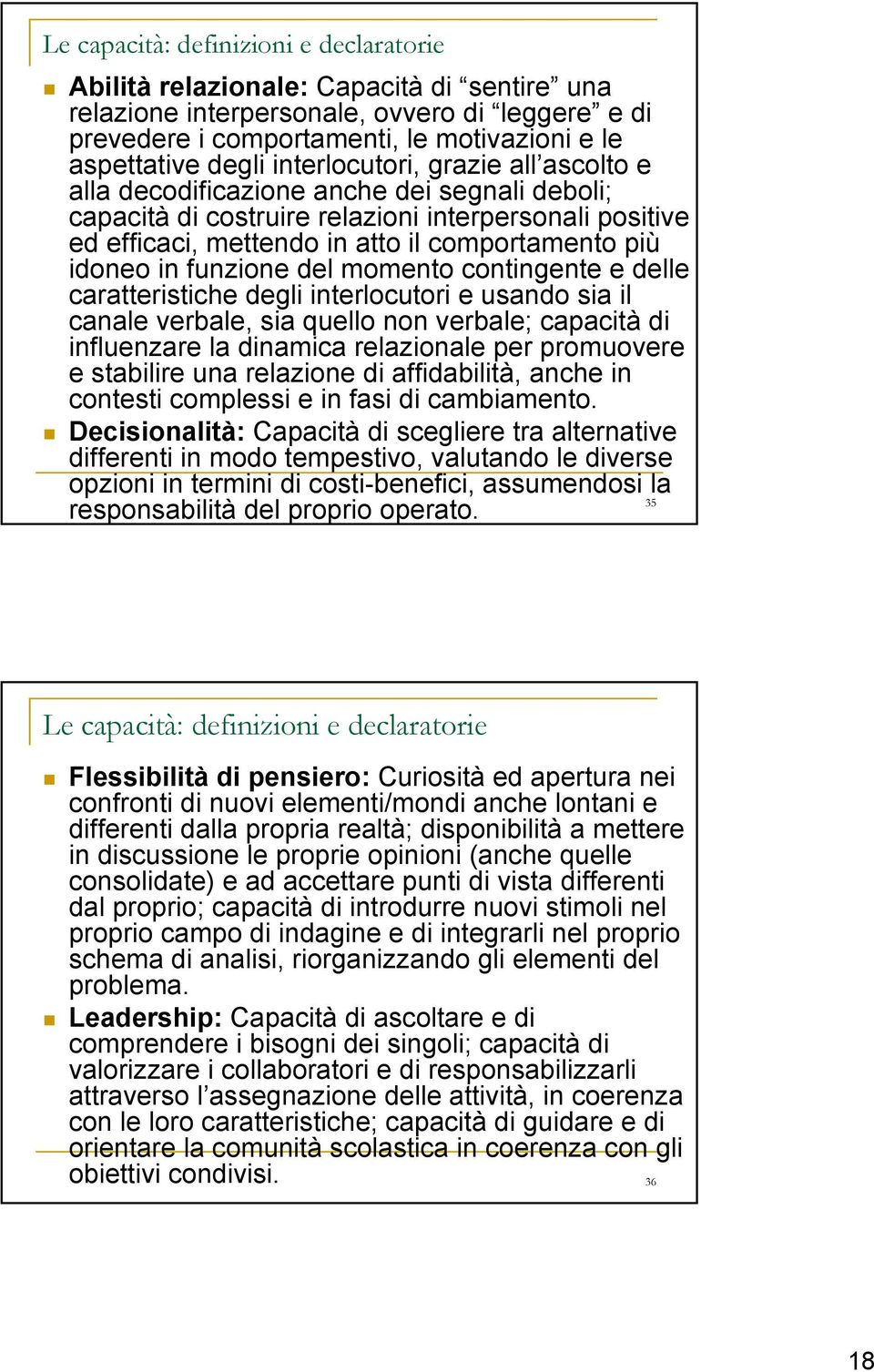 Le capacità: definizioni e declaratorie

Abilità relazionale: Capacità di “sentire” una relazione interpersonale, ovvero di “leggere” e di prevedere i comportamenti, le motivazioni e le aspettative degli interlocutori, grazie all’ascolto e alla decodificazione anche dei segnali deboli; capacità di costruire relazioni interpersonali positive ed efficaci, mettendo in atto il comportamento più idoneo in funzione del momento contingente e delle caratteristiche degli interlocutori e usando sia il canale verbale, sia quello non verbale; capacità di influenzare la dinamica relazionale per promuovere e stabilire una relazione di affidabilità, anche in contesti complessi e in fasi di cambiamento.

Decisionalità: Capacità di scegliere tra alternative differenti in modo tempestivo, valutando le diverse opzioni in termini di costi-benefici, assumendosi la responsabilità del proprio operato.

35

Le capacità: definizioni e declaratorie

Flessibilità di pensiero: Curiosità ed apertura nei confronti di nuovi elementi/mondi anche lontani e differenti dalla propria realtà; disponibilità a mettere in discussione le proprie opinioni (anche quelle consolidate) e ad accettare punti di vista differenti dal proprio; capacità di introdurre nuovi stimoli nel proprio campo di indagine e di integrarli nel proprio schema di analisi, riorganizzando gli elementi del problema.

Leadership: Capacità di ascoltare e di comprendere i bisogni dei singoli; capacità di valorizzare i collaboratori e di responsabilizzarli attraverso l’assegnazione delle attività, in coerenza con le loro caratteristiche; capacità di guidare e di orientare la comunità scolastica in coerenza con gli obiettivi condivisi.

36

18